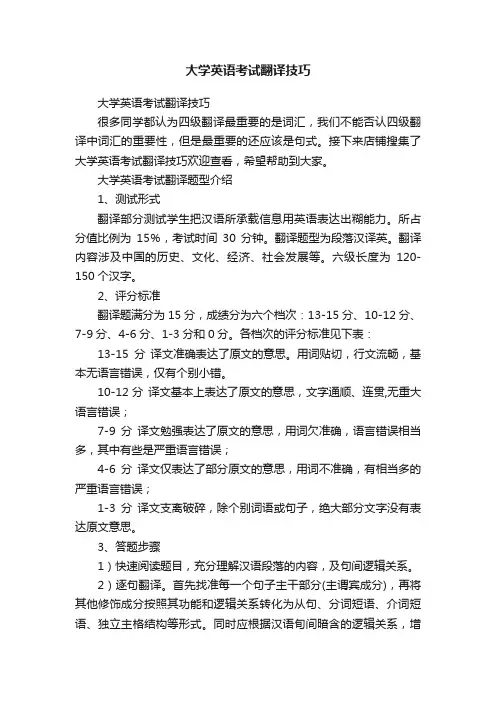 大学英语考试翻译技巧

大学英语考试翻译技巧

很多同学都认为四级翻译最重要的是词汇，我们不能否认四级翻译中词汇的重要性，但是最重要的还应该是句式。接下来店铺搜集了大学英语考试翻译技巧欢迎查看，希望帮助到大家。

大学英语考试翻译题型介绍

1、测试形式

翻译部分测试学生把汉语所承载信息用英语表达出糊能力。所占分值比例为 15%，考试时间 30 分钟。翻译题型为段落汉译英。翻译内容涉及中国的历史、文化、经济、社会发展等。六级长度为 120-150 个汉字。

2、评分标准

翻译题满分为 15 分，成绩分为六个档次：13-15 分、10-12 分、7-9 分、4-6 分、1-3 分和 0 分。各档次的评分标准见下表：

13-15 分 译文准确表达了原文的意思。用词贴切，行文流畅，基本无语言错误，仅有个别小错。

10-12 分 译文基本上表达了原文的意思，文字通顺、连贯,无重大语言错误；

7-9 分 译文勉强表达了原文的意思，用词欠准确，语言错误相当多，其中有些是严重语言错误；

4-6 分 译文仅表达了部分原文的意思，用词不准确，有相当多的严重语言错误；

1-3 分 译文支离破碎，除个别词语或句子，绝大部分文字没有表达原文意思。

3、答题步骤

1）快速阅读题目，充分理解汉语段落的内容，及句间逻辑关系。

2）逐句翻译。首先找准每一个句子主干部分(主谓宾成分)，再将其他修饰成分按照其功能和逻辑关系转化为从句、分词短语、介词短语、独立主格结构等形式。同时应根据汉语句间暗含的逻辑关系，增